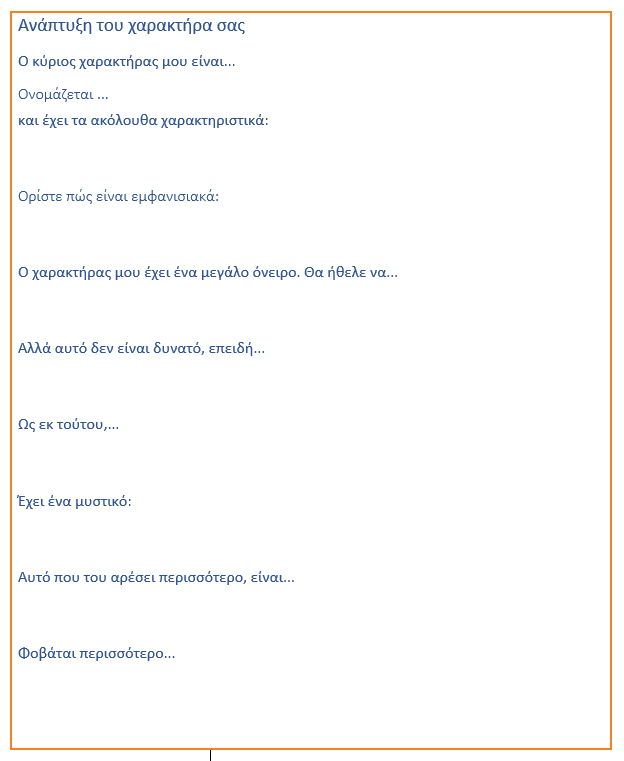 Ανάπτυξη του χαρακτήρα σας

Ο κύριος χαρακτήρας μου είναι...

Ονομάζεται ...
και έχει τα ακόλουθα χαρακτηριστικά:

Ορίστε πώς είναι εμφανισιακά:

Ο χαρακτήρας μου έχει ένα μεγάλο όνειρο. Θα ήθελε να...

Αλλά αυτό δεν είναι δυνατό, επειδή...

Ως εκ τούτου,...

Έχει ένα μυστικό:

Αυτό που του αρέσει περισσότερο, είναι...

Φοβάται περισσότερο...